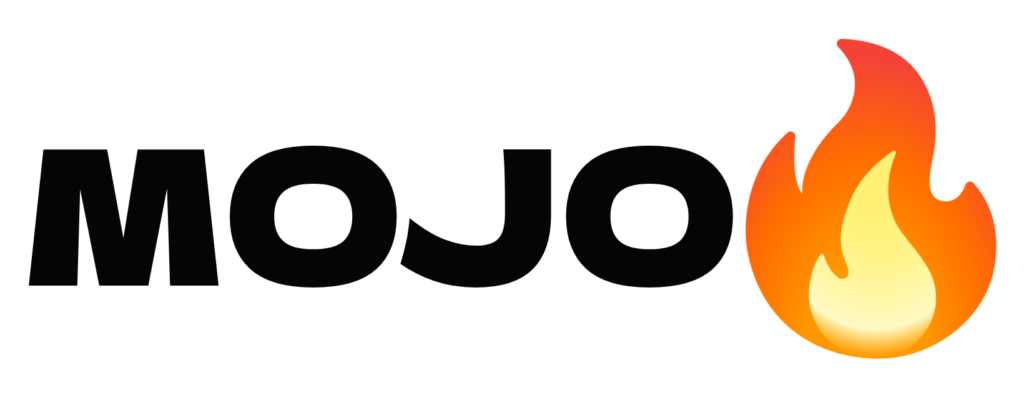 MOJO